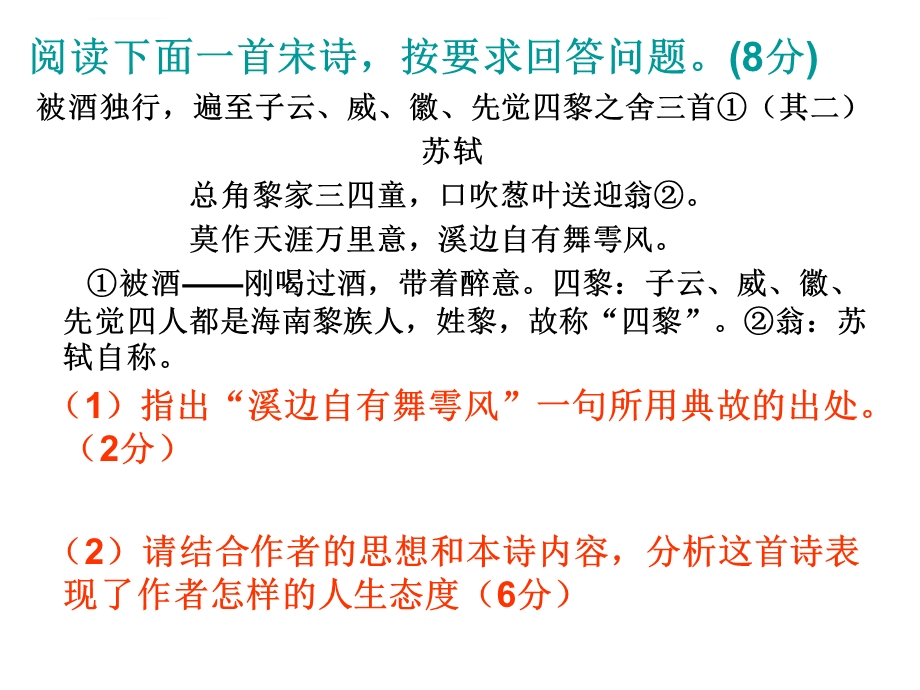 阅读下面一首宋诗，按要求回答问题。(8分)

被酒独行，遍至子云、威、徽、先觉四黎之舍三首①（其二）

苏轼

总角黎家三四童，口吹葱叶送迎翁②。

莫作天涯万里意，溪边自有舞雩风。

①被酒——刚喝过酒，带着醉意。四黎：子云、威、徽、先觉四人都是海南黎族人，姓黎，故称“四黎”。②翁：苏轼自称。

（1）指出“溪边自有舞雩风”一句所用典故的出处。（2分）

（2）请结合作者的思想和本诗内容，分析这首诗表现了作者怎样的人生态度（6分）